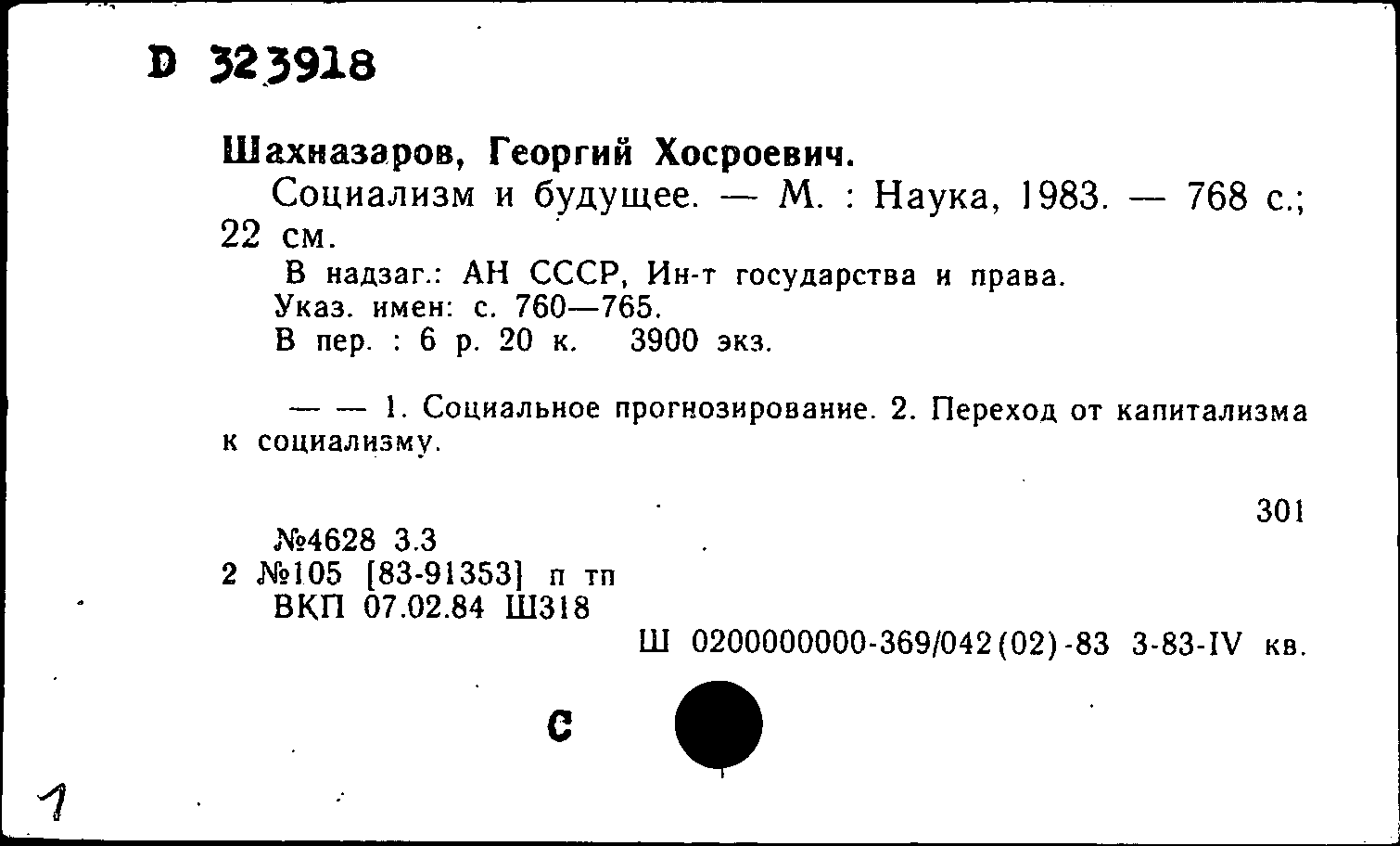 D 323918

Шахназаров, Георгий Хосроевич.

Социализм и будущее. — М. : Наука, 1983. — 768 с.; 22 см.

В надзаг.: АН СССР, Ин-т государства и права.
Указ. имен: с. 760—765.
В пер. : 6 р. 20 к. 3900 экз.

— — 1. Социальное прогнозирование. 2. Переход от капитализма к социализму.

301

№4628 3.3
2 №105 [83-91353] п тп
ВКП 07.02.84 Ш318

Ш 0200000000-369/042(02)-83 3-83-IV кв.

С

1